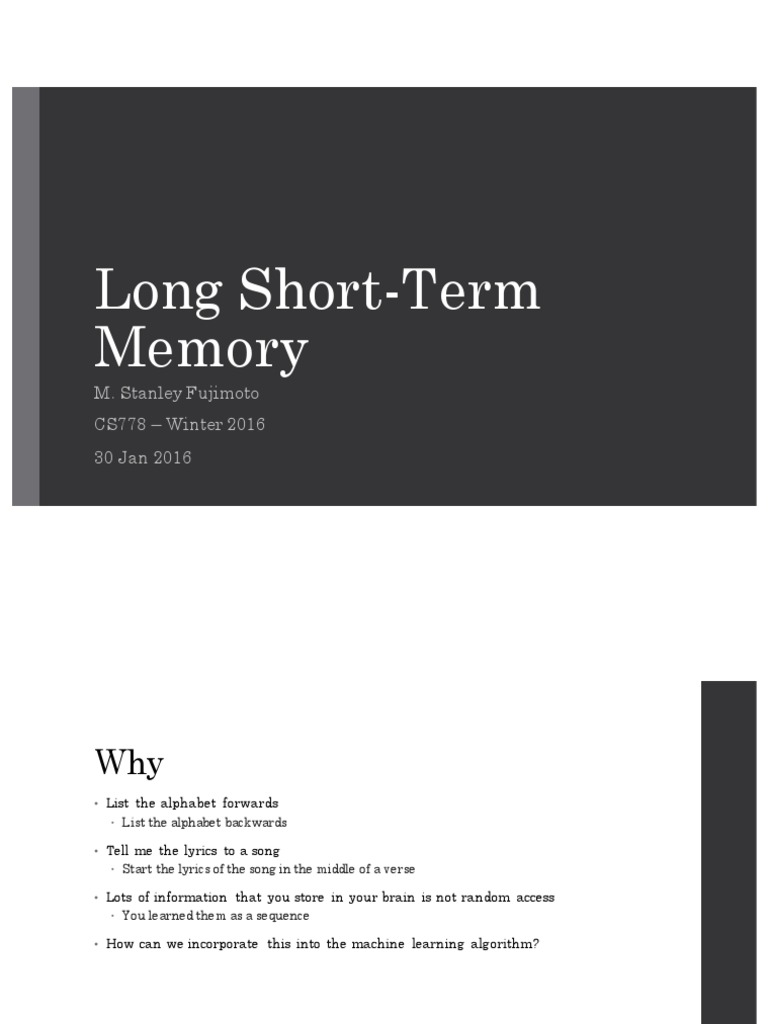 Long Short-Term Memory

M. Stanley Fujimoto

CS778 – Winter 2016

30 Jan 2016

Why

• List the alphabet forwards
  • List the alphabet backwards

• Tell me the lyrics to a song
  • Start the lyrics of the song in the middle of a verse

• Lots of information that you store in your brain is not random access
  • You learned them as a sequence

• How can we incorporate this into the machine learning algorithm?